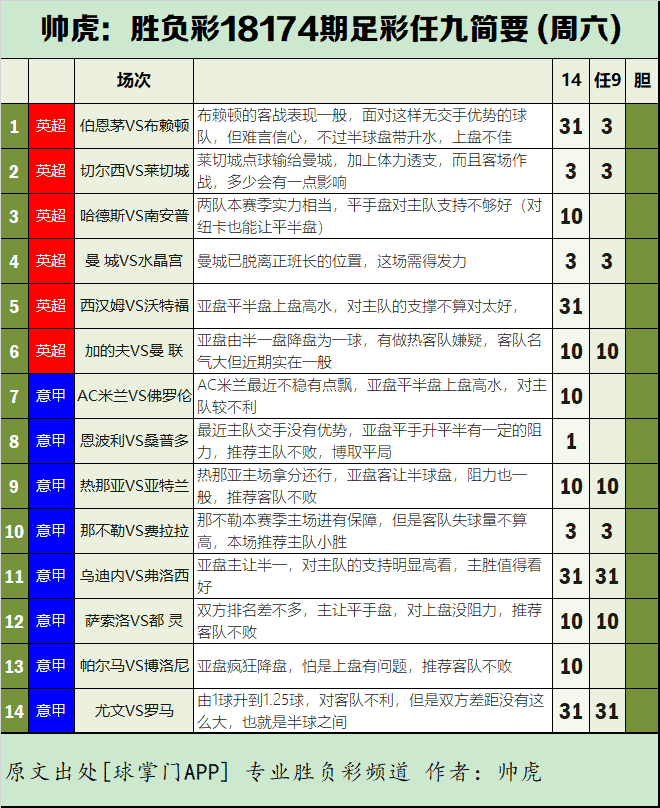 帅虎：胜负彩18174期足彩任九简要（周六）

| | | 场次 | | 14 | 任9 | 胆 |
|---|---|---|---|---|---|---|
| 1 | 英超 | 伯恩茅VS布赖顿 | 布赖顿的客战表现一般，面对这样无交手优势的球队，但难言信心，不过半球盘带升水，上盘不佳 | 31 | 3 | |
| 2 | 英超 | 切尔西VS莱切城 | 莱切城点球输给曼城，加上体力透支，而且客场作战，多少会有一点影响 | 3 | 3 | |
| 3 | 英超 | 哈德斯VS南安普 | 两队本赛季实力相当，平手盘对主队支持不够好（对纽卡也能让平半盘） | 10 | | |
| 4 | 英超 | 曼 城VS水晶宫 | 曼城已脱离正班长的位置，这场需得发力 | 3 | 3 | |
| 5 | 英超 | 西汉姆VS沃特福 | 亚盘平半盘上盘高水，对主队的支撑不算对太好， | 31 | | |
| 6 | 英超 | 加的夫VS曼 联 | 亚盘由半一盘降盘为一球，有做热客队嫌疑，客队名气大但近期实在一般 | 10 | 10 | |
| 7 | 意甲 | AC米兰VS佛罗伦 | AC米兰最近不稳有点飘，亚盘平半盘上盘高水，对主队较不利 | 10 | | |
| 8 | 意甲 | 恩波利VS桑普多 | 最近主队交手没有优势，亚盘平手升平半有一定的阻力，推荐主队不败，博取平局 | 1 | | |
| 9 | 意甲 | 热那亚VS亚特兰 | 热那亚主场拿分还行，亚盘客让半球盘，阻力也一般，推荐客队不败 | 10 | 10 | |
| 10 | 意甲 | 那不勒VS费拉拉 | 那不勒本赛季主场进有保障，但是客队失球量不算高，本场推荐主队小胜 | 3 | 3 | |
| 11 | 意甲 | 乌迪内VS弗洛西 | 亚盘主让半一，对主队的支持明显高看，主胜值得看好 | 31 | 31 | |
| 12 | 意甲 | 萨索洛VS都 灵 | 双方排名差不多，主让平手盘，对上盘没阻力，推荐客队不败 | 10 | 10 | |
| 13 | 意甲 | 帕尔马VS博洛尼 | 亚盘疯狂降盘，怕是上盘有问题，推荐客队不败 | 10 | | |
| 14 | 意甲 | 尤文VS罗马 | 由1球升到1.25球，对客队不利，但是双方差距没有这么大，也就是半球之间 | 31 | 31 | |

原文出处[球掌门APP] 专业胜负彩频道 作者：帅虎